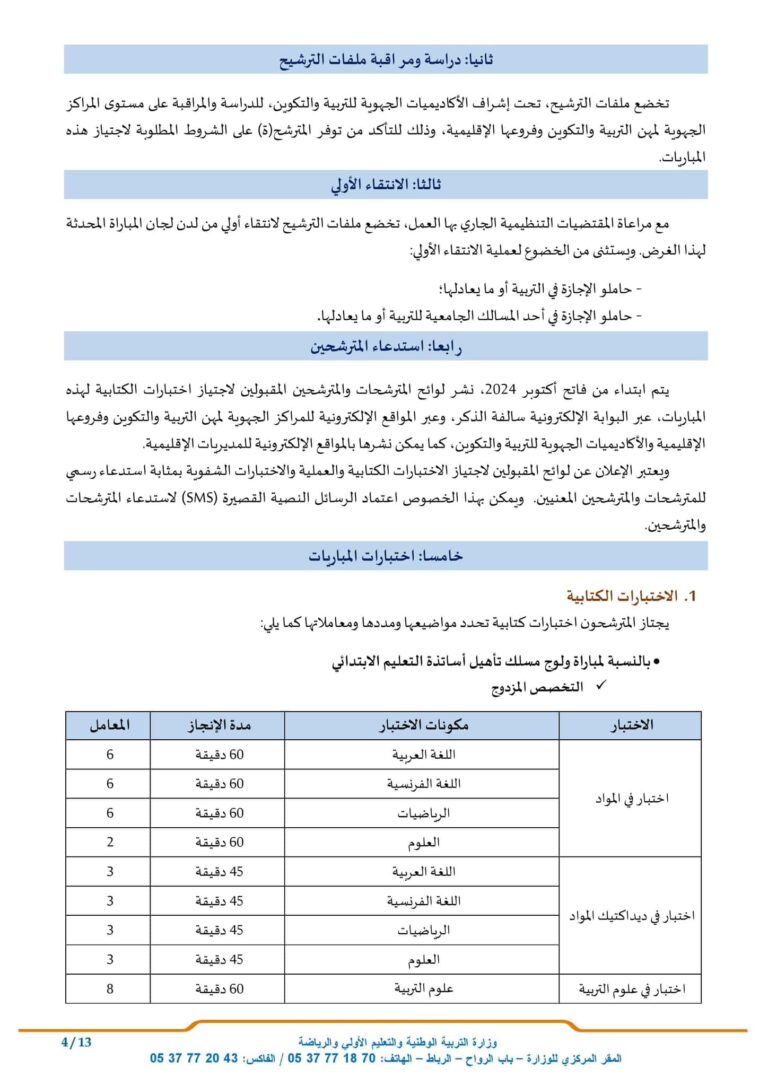 ثانيا: دراسة ومراقبة ملفات الترشيح

تخضع ملفات الترشيح، تحت إشراف الأكاديميات الجهوية للتربية والتكوين، للدراسة والمراقبة على مستوى المراكز الجهوية لمهن التربية والتكوين وفروعها الإقليمية، وذلك للتأكد من توفر المترشح(ة) على الشروط المطلوبة لاجتياز هذه المباريات.

ثالثا: الانتقاء الأولي

مع مراعاة المقتضيات التنظيمية الجاري بها العمل، تخضع ملفات الترشيح لانتقاء أولي من لدن لجان المباراة المحدثة لهذا الغرض. ويستثنى من الخضوع لعملية الانتقاء الأولي:

- حاملو الإجازة في التربية أو ما يعادلها؛
- حاملو الإجازة في أحد المسالك الجامعية للتربية أو ما يعادلها.

رابعا: استدعاء المترشحين

يتم ابتداء من فاتح أكتوبر 2024، نشر لوائح المترشحات والمترشحين المقبولين لاجتياز اختبارات الكتابية لهذه المباريات، عبر البوابة الإلكترونية سالفة الذكر، وعبر المواقع الإلكترونية للمراكز الجهوية لمهن التربية والتكوين وفروعها الإقليمية والأكاديميات الجهوية للتربية والتكوين، كما يمكن نشرها بالمواقع الإلكترونية للمديريات الإقليمية.

ويعتبر الإعلان عن لوائح المقبولين لاجتياز الاختبارات الكتابية والعملية والاختبارات الشفوية بمثابة استدعاء رسمي للمترشحات والمترشحين المعنيين. ويمكن بهذا الخصوص اعتماد الرسائل النصية القصيرة (SMS) لاستدعاء المترشحات والمترشحين.

خامسا: اختبارات المباريات

1. الاختبارات الكتابية

يجتاز المترشحون اختبارات كتابية تحدد مواضيعها ومددها ومعاملاتها كما يلي:

• بالنسبة لمباراة ولوج مسلك تأهيل أساتذة التعليم الابتدائي
✓ التخصص المزدوج

| الاختبار | مكونات الاختبار | مدة الإنجاز | المعامل |
|---|---|---|---|
| اختبار في المواد | اللغة العربية | 60 دقيقة | 6 |
| | اللغة الفرنسية | 60 دقيقة | 6 |
| | الرياضيات | 60 دقيقة | 6 |
| | العلوم | 60 دقيقة | 2 |
| اختبار في ديداكتيك المواد | اللغة العربية | 45 دقيقة | 3 |
| | اللغة الفرنسية | 45 دقيقة | 3 |
| | الرياضيات | 45 دقيقة | 3 |
| | العلوم | 45 دقيقة | 3 |
| اختبار في علوم التربية | علوم التربية | 60 دقيقة | 8 |

وزارة التربية الوطنية والتعليم الأولي والرياضة
المقر المركزي للوزارة – باب الرواح – الرباط – الهاتف: 70 18 77 37 05 / الفاكس: 43 20 77 37 05
4/13